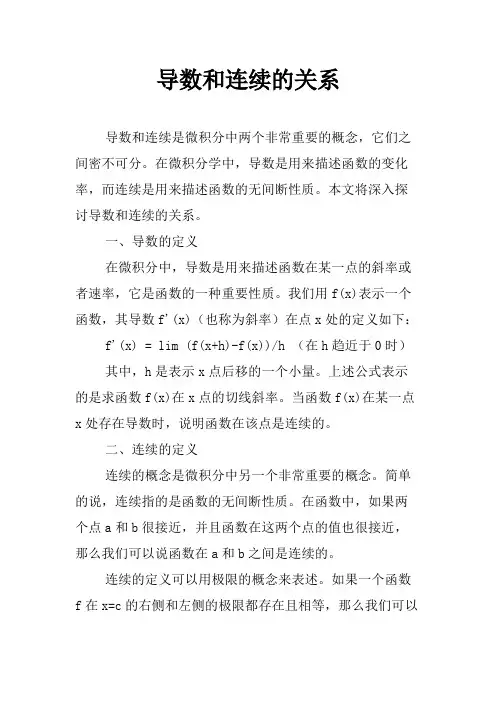 导数和连续的关系

导数和连续是微积分中两个非常重要的概念，它们之间密不可分。在微积分学中，导数是用来描述函数的变化率，而连续是用来描述函数的无间断性质。本文将深入探讨导数和连续的关系。

一、导数的定义

在微积分中，导数是用来描述函数在某一点的斜率或者速率，它是函数的一种重要性质。我们用 f(x)表示一个函数，其导数 f'(x)（也称为斜率）在点 x 处的定义如下：

f'(x) = lim (f(x+h)-f(x))/h （在 h 趋近于 0 时）

其中，h 是表示 x 点后移的一个小量。上述公式表示的是求函数 f(x)在 x 点的切线斜率。当函数 f(x)在某一点 x 处存在导数时，说明函数在该点是连续的。

二、连续的定义

连续的概念是微积分中另一个非常重要的概念。简单的说，连续指的是函数的无间断性质。在函数中，如果两个点 a 和 b 很接近，并且函数在这两个点的值也很接近，那么我们可以说函数在 a 和 b 之间是连续的。

连续的定义可以用极限的概念来表述。如果一个函数 f 在 x=c 的右侧和左侧的极限都存在且相等，那么我们可以